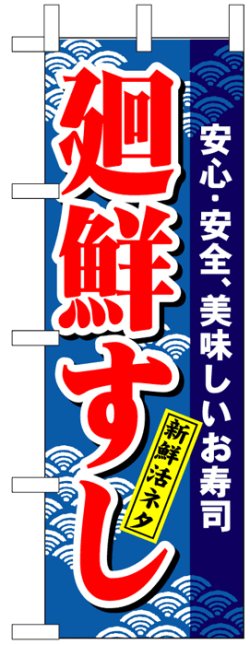 安心・安全、美味しいお寿司

廻鮮すし

新鮮活ネタ